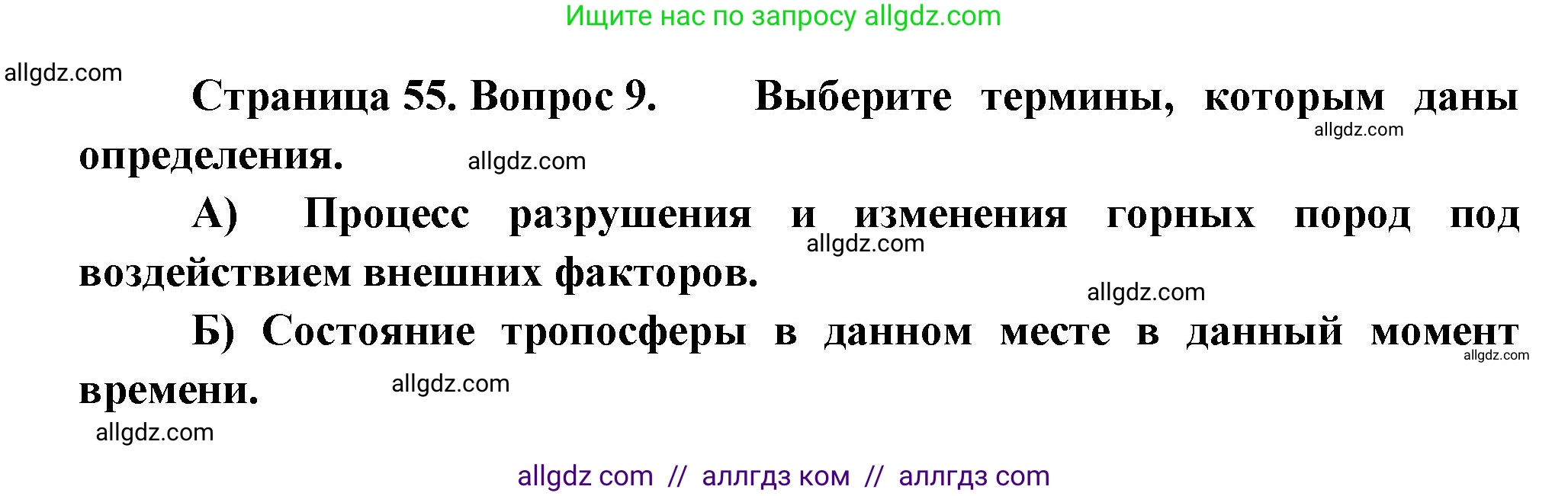 Ищите нас по запросу allgdz.com

allgdz.com

Страница 55. Вопрос 9. Выберите термины, которым даны определения.

allgdz.com

allgdz.com

А) Процесс разрушения и изменения горных пород под воздействием внешних факторов.

allgdz.com

allgdz.com

Б) Состояние тропосферы в данном месте в данный момент времени.

allgdz.com

allgdz.com

allgdz.com

allgdz com // аллгдз ком // аллгдз com